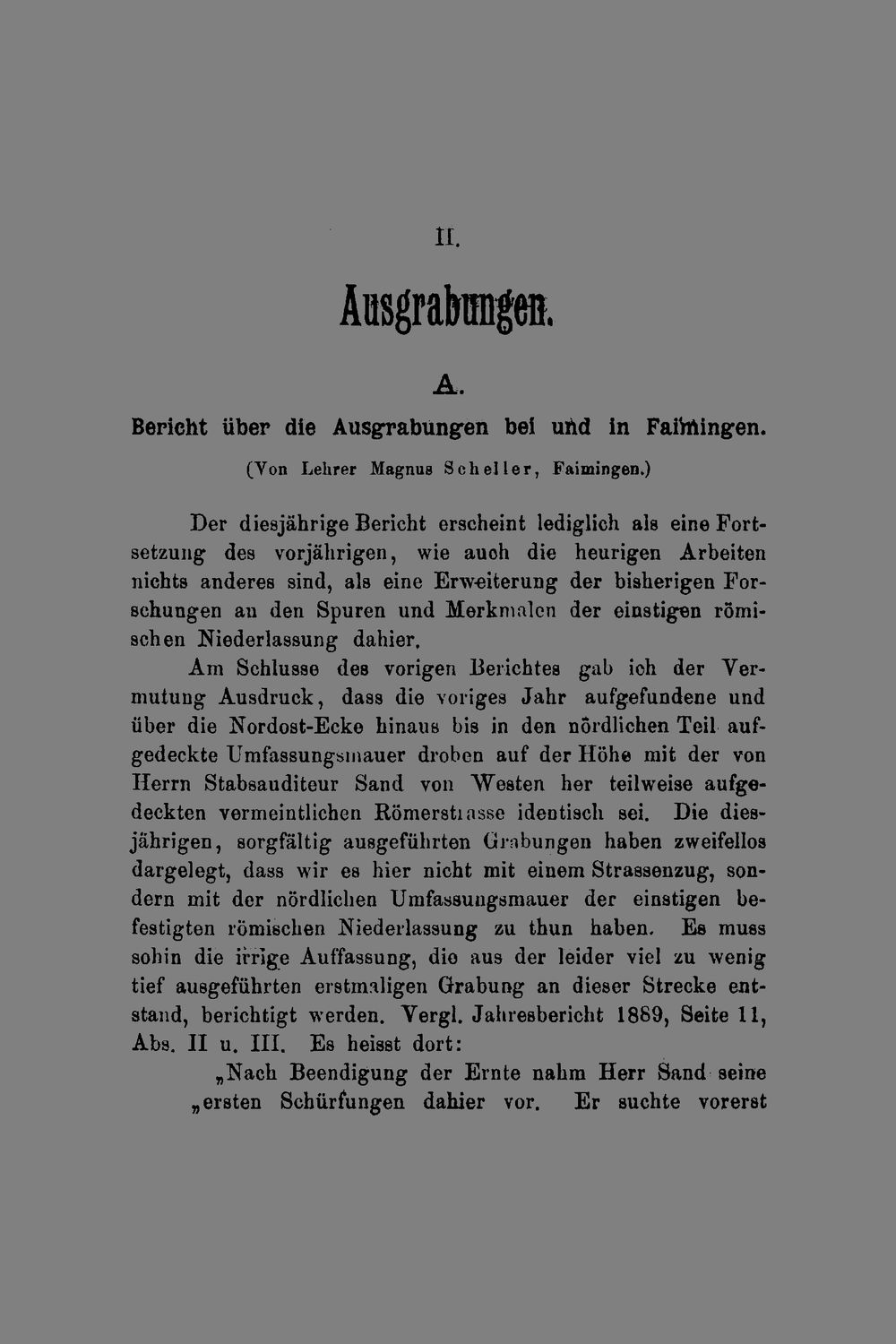 II.

Ausgrabungen.

A.

Bericht über die Ausgrabungen bei und in Faimingen.

(Von Lehrer Magnus Scheller, Faimingen.)

Der diesjährige Bericht erscheint lediglich als eine Fortsetzung des vorjährigen, wie auch die heurigen Arbeiten nichts anderes sind, als eine Erweiterung der bisherigen Forschungen an den Spuren und Merkmalen der einstigen römischen Niederlassung dahier.

Am Schlusse des vorigen Berichtes gab ich der Vermutung Ausdruck, dass die voriges Jahr aufgefundene und über die Nordost-Ecke hinaus bis in den nördlichen Teil aufgedeckte Umfassungsmauer droben auf der Höhe mit der von Herrn Stabsauditeur Sand von Westen her teilweise aufgedeckten vermeintlichen Römerstrasse identisch sei. Die diesjährigen, sorgfältig ausgeführten Grabungen haben zweifellos dargelegt, dass wir es hier nicht mit einem Strassenzug, sondern mit der nördlichen Umfassungsmauer der einstigen befestigten römischen Niederlassung zu thun haben. Es muss sohin die irrige Auffassung, die aus der leider viel zu wenig tief ausgeführten erstmaligen Grabung an dieser Strecke entstand, berichtigt werden. Vergl. Jahresbericht 1889, Seite 11, Abs. II u. III. Es heisst dort:

„Nach Beendigung der Ernte nahm Herr Sand seine „ersten Schürfungen dahier vor. Er suchte vorerst